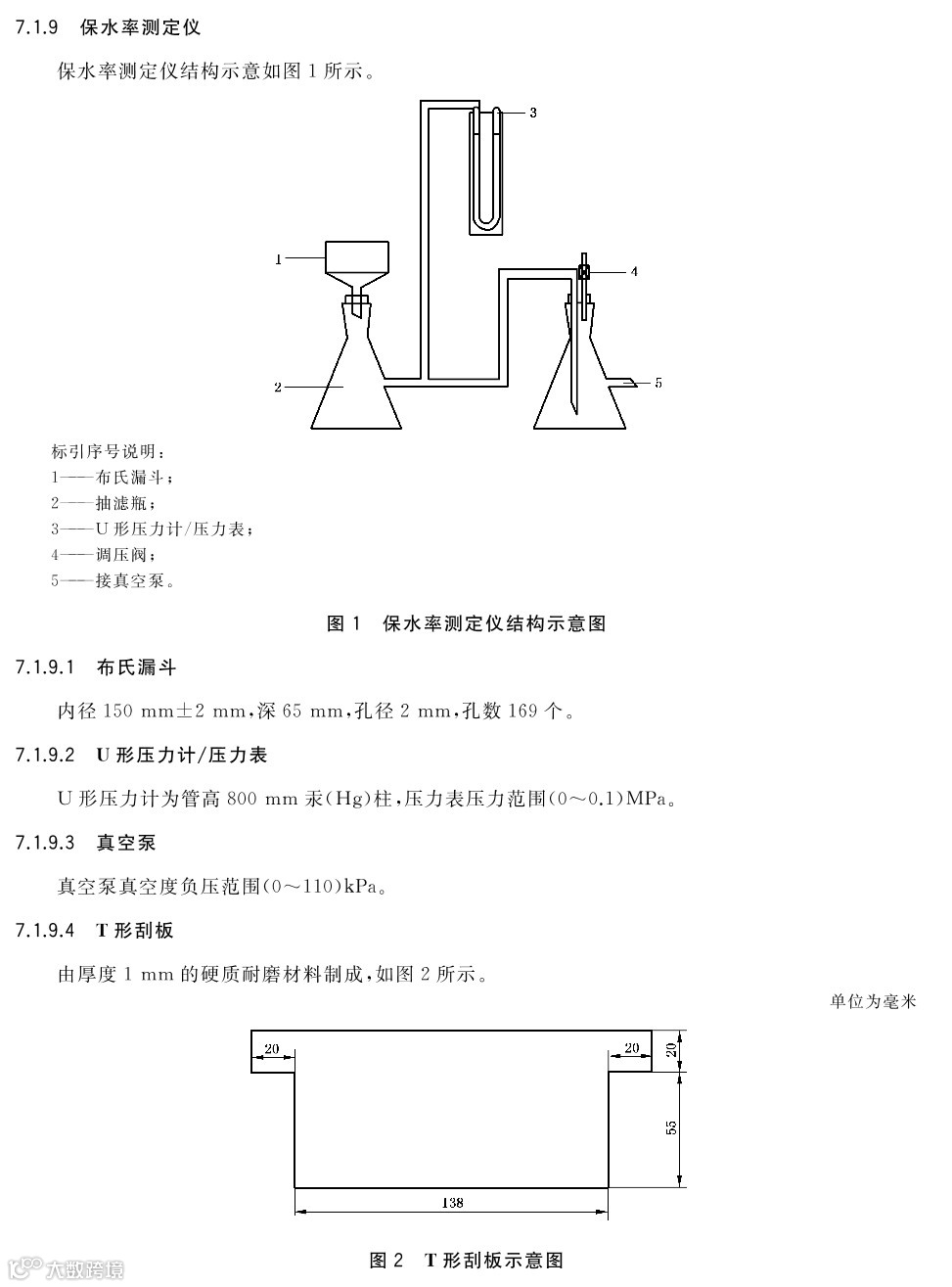 7.1.9 保水率测定仪

保水率测定仪结构示意如图 1 所示。

3

1

4

2

5

标引序号说明：
1——布氏漏斗；
2——抽滤瓶；
3——U 形压力计/压力表；
4——调压阀；
5——接真空泵。

图 1 保水率测定仪结构示意图

7.1.9.1 布氏漏斗

内径 150 mm±2 mm，深 65 mm，孔径 2 mm，孔数 169 个。

7.1.9.2 U 形压力计/压力表

U 形压力计为管高 800 mm 汞(Hg)柱，压力表压力范围(0～0.1)MPa。

7.1.9.3 真空泵

真空泵真空度负压范围(0～110)kPa。

7.1.9.4 T 形刮板

由厚度 1 mm 的硬质耐磨材料制成，如图 2 所示。

单位为毫米

20

20

20

55

138

图 2 T 形刮板示意图

大数跨境